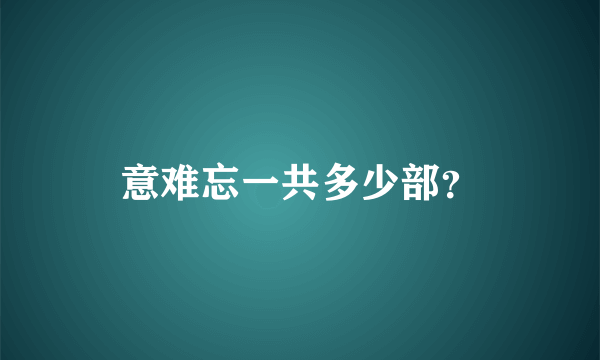 意难忘一共多少部?